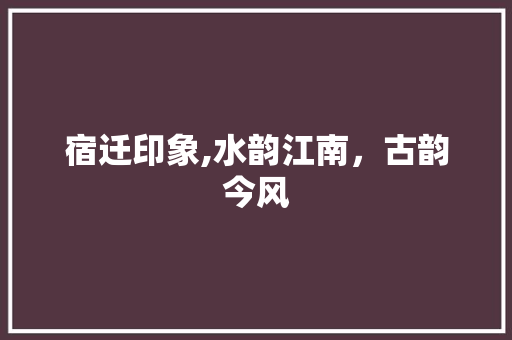 宿迁印象,水韵江南，古韵今风